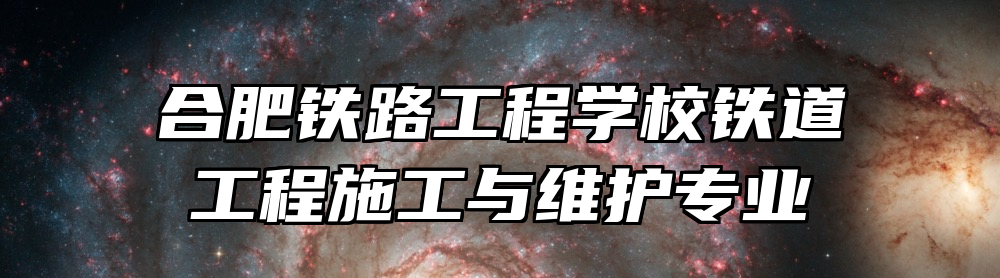 合肥铁路工程学校铁道工程施工与维护专业